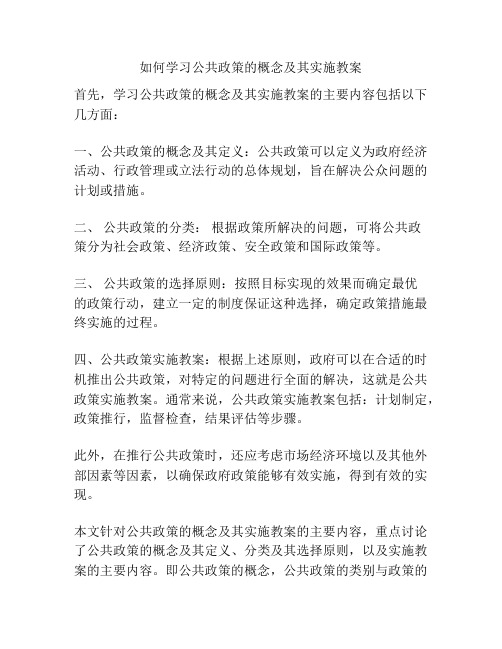 如何学习公共政策的概念及其实施教案

首先，学习公共政策的概念及其实施教案的主要内容包括以下几方面：

一、公共政策的概念及其定义：公共政策可以定义为政府经济活动、行政管理或立法行动的总体规划，旨在解决公众问题的计划或措施。

二、 公共政策的分类： 根据政策所解决的问题，可将公共政策分为社会政策、经济政策、安全政策和国际政策等。

三、 公共政策的选择原则：按照目标实现的效果而确定最优的政策行动，建立一定的制度保证这种选择，确定政策措施最终实施的过程。

四、公共政策实施教案：根据上述原则，政府可以在合适的时机推出公共政策，对特定的问题进行全面的解决，这就是公共政策实施教案。通常来说，公共政策实施教案包括：计划制定，政策推行，监督检查，结果评估等步骤。

此外，在推行公共政策时，还应考虑市场经济环境以及其他外部因素等因素，以确保政府政策能够有效实施，得到有效的实现。

本文针对公共政策的概念及其实施教案的主要内容，重点讨论了公共政策的概念及其定义、分类及其选择原则，以及实施教案的主要内容。即公共政策的概念，公共政策的类别与政策的